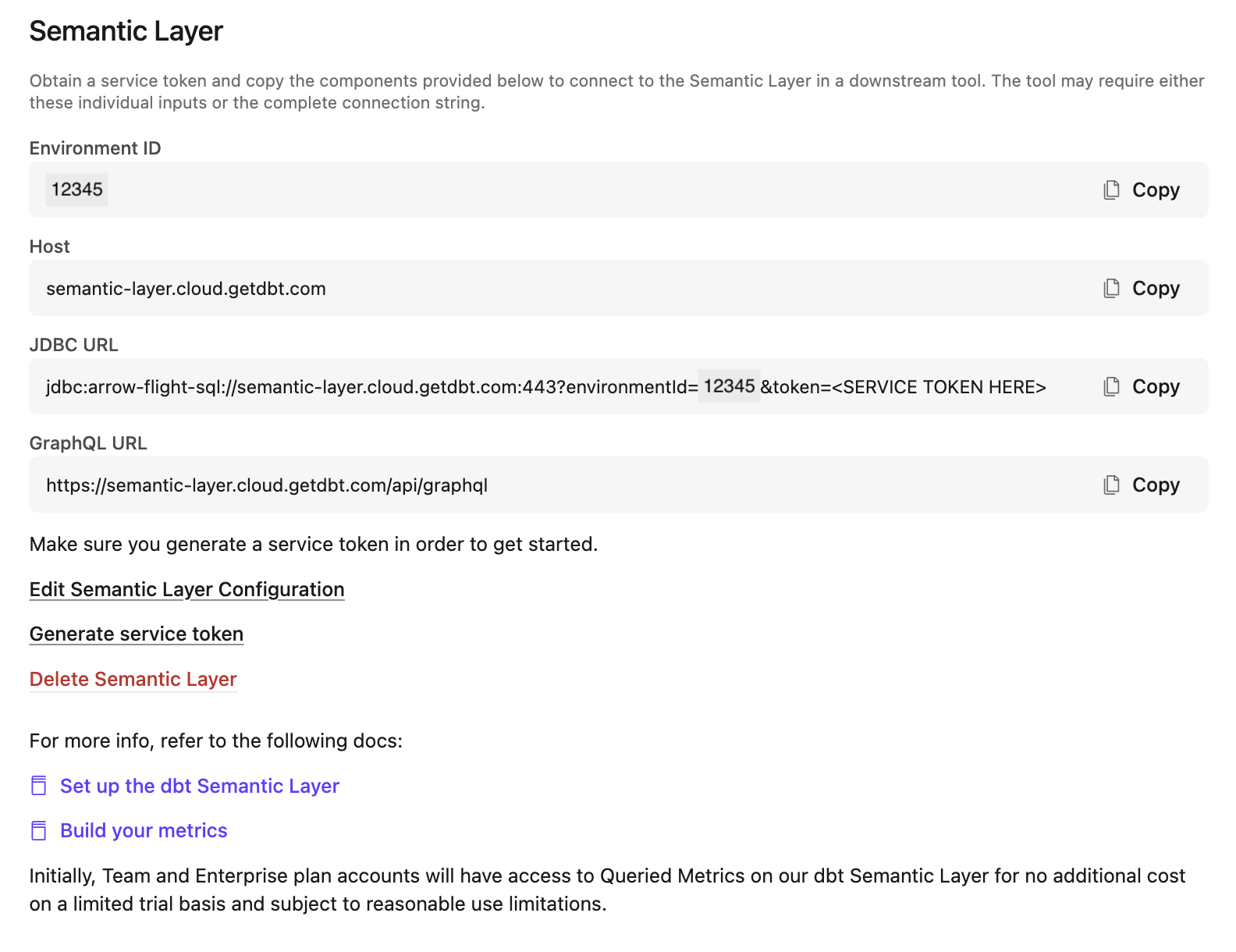 Semantic Layer

Obtain a service token and copy the components provided below to connect to the Semantic Layer in a downstream tool. The tool may require either these individual inputs or the complete connection string.

Environment ID

12345 Copy

Host

semantic-layer.cloud.getdbt.com Copy

JDBC URL

jdbc:arrow-flight-sql://semantic-layer.cloud.getdbt.com:443?environmentId= 12345 &token=<SERVICE TOKEN HERE> Copy

GraphQL URL

https://semantic-layer.cloud.getdbt.com/api/graphql Copy

Make sure you generate a service token in order to get started.

Edit Semantic Layer Configuration

Generate service token

Delete Semantic Layer

For more info, refer to the following docs:

Set up the dbt Semantic Layer

Build your metrics

Initially, Team and Enterprise plan accounts will have access to Queried Metrics on our dbt Semantic Layer for no additional cost on a limited trial basis and subject to reasonable use limitations.